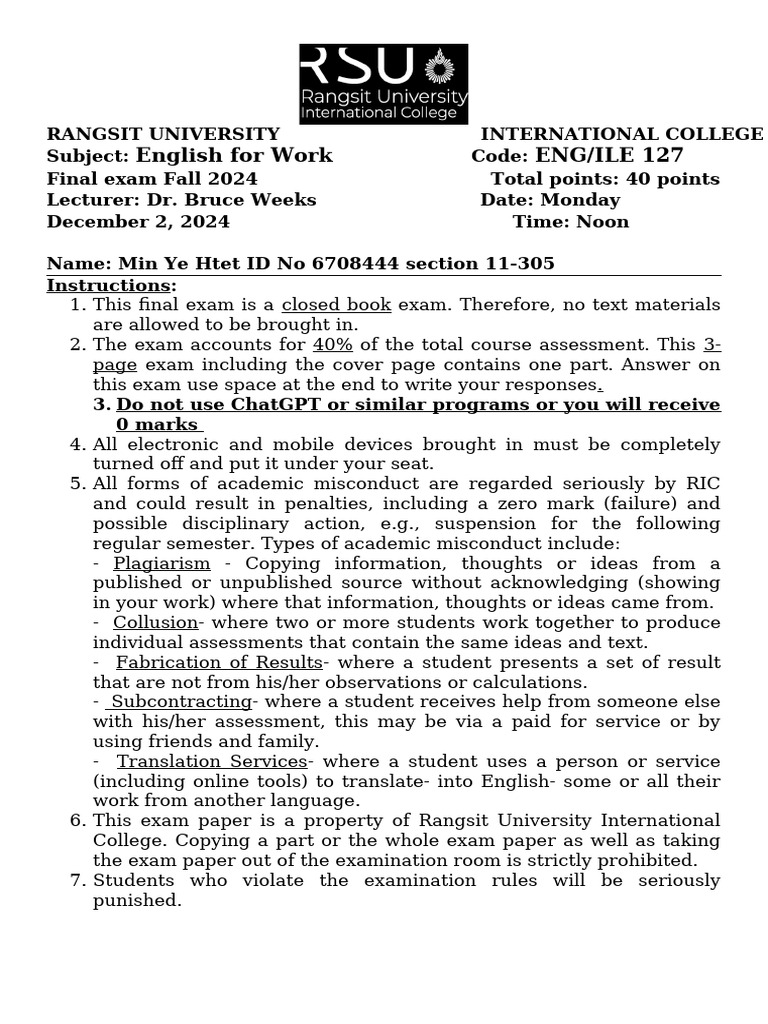 RSU
Rangsit University
International College

RANGSIT UNIVERSITY INTERNATIONAL COLLEGE
Subject: English for Work Code: ENG/ILE 127
Final exam Fall 2024 Total points: 40 points
Lecturer: Dr. Bruce Weeks Date: Monday
December 2, 2024 Time: Noon

Name: Min Ye Htet ID No 6708444 section 11-305
Instructions:
1. This final exam is a closed book exam. Therefore, no text materials are allowed to be brought in.
2. The exam accounts for 40% of the total course assessment. This 3-page exam including the cover page contains one part. Answer on this exam use space at the end to write your responses.
3. Do not use ChatGPT or similar programs or you will receive 0 marks
4. All electronic and mobile devices brought in must be completely turned off and put it under your seat.
5. All forms of academic misconduct are regarded seriously by RIC and could result in penalties, including a zero mark (failure) and possible disciplinary action, e.g., suspension for the following regular semester. Types of academic misconduct include:
- Plagiarism - Copying information, thoughts or ideas from a published or unpublished source without acknowledging (showing in your work) where that information, thoughts or ideas came from.
- Collusion- where two or more students work together to produce individual assessments that contain the same ideas and text.
- Fabrication of Results- where a student presents a set of result that are not from his/her observations or calculations.
- Subcontracting- where a student receives help from someone else with his/her assessment, this may be via a paid for service or by using friends and family.
- Translation Services- where a student uses a person or service (including online tools) to translate- into English- some or all their work from another language.
6. This exam paper is a property of Rangsit University International College. Copying a part or the whole exam paper as well as taking the exam paper out of the examination room is strictly prohibited.
7. Students who violate the examination rules will be seriously punished.